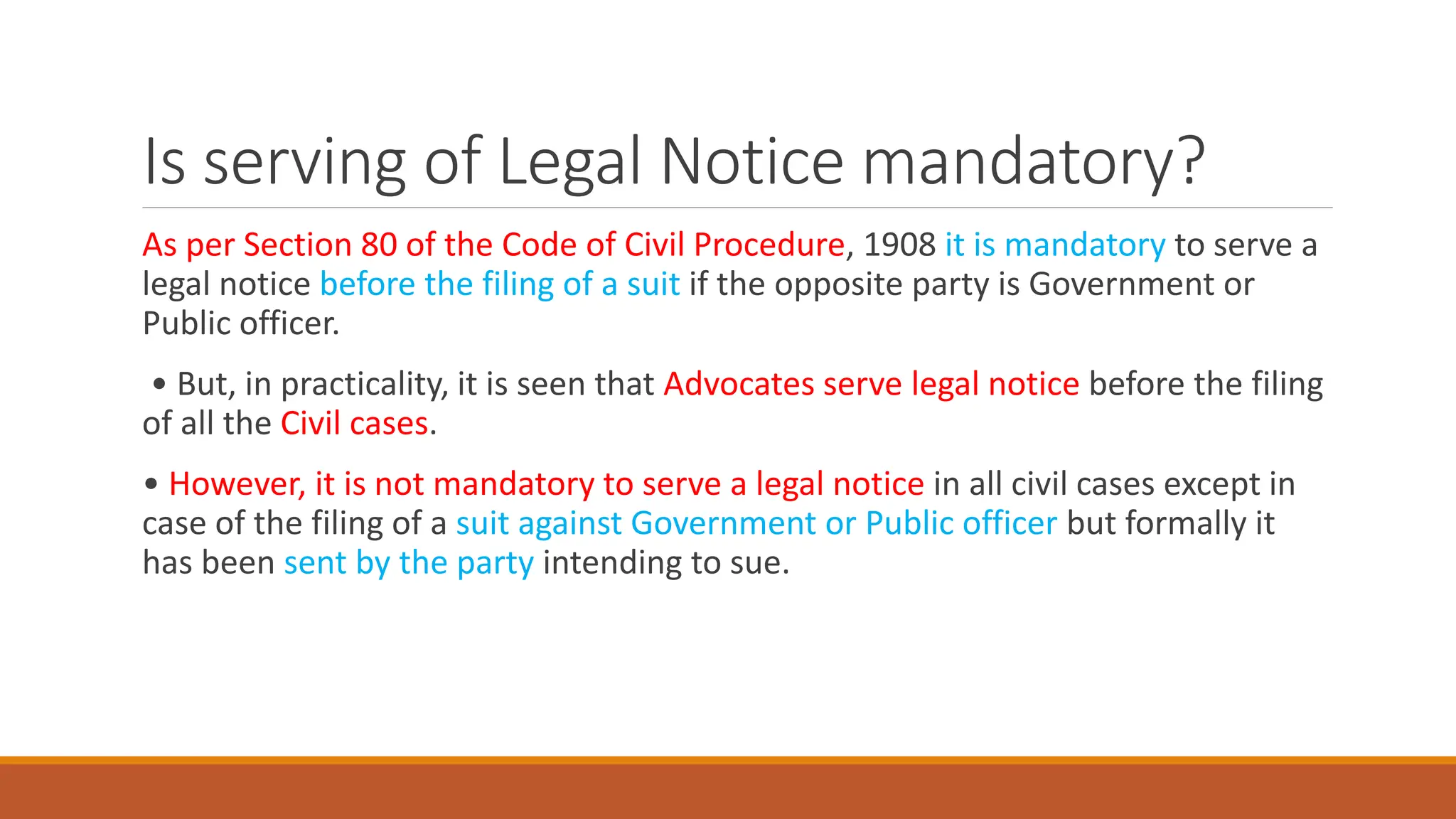 Is serving of Legal Notice mandatory?

As per Section 80 of the Code of Civil Procedure, 1908 it is mandatory to serve a legal notice before the filing of a suit if the opposite party is Government or Public officer.

• But, in practicality, it is seen that Advocates serve legal notice before the filing of all the Civil cases.

• However, it is not mandatory to serve a legal notice in all civil cases except in case of the filing of a suit against Government or Public officer but formally it has been sent by the party intending to sue.